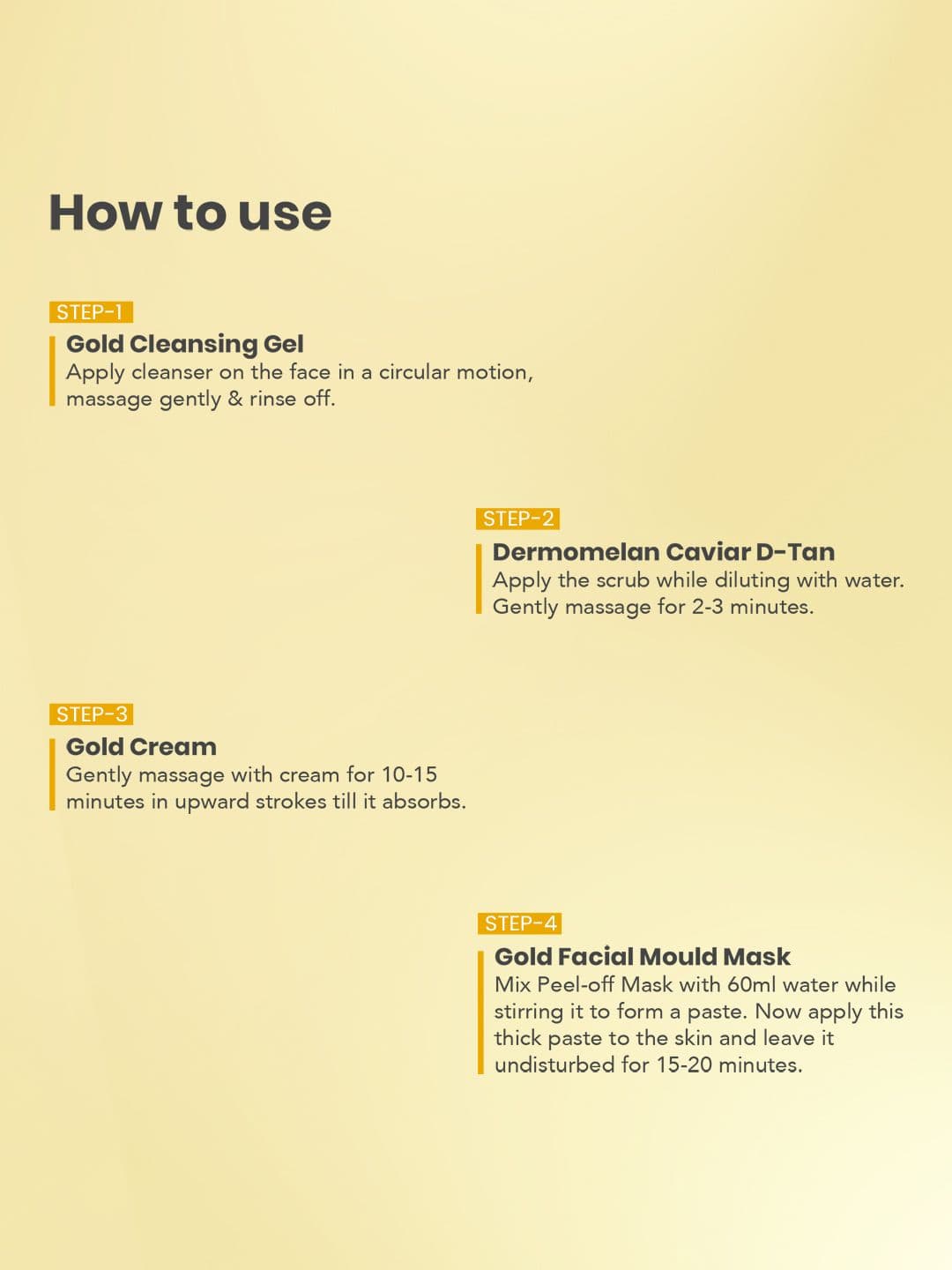 How to use

STEP-1
Gold Cleansing Gel
Apply cleanser on the face in a circular motion, massage gently & rinse off.

STEP-2
Dermomelan Caviar D-Tan
Apply the scrub while diluting with water. Gently massage for 2-3 minutes.

STEP-3
Gold Cream
Gently massage with cream for 10-15 minutes in upward strokes till it absorbs.

STEP-4
Gold Facial Mould Mask
Mix Peel-off Mask with 60ml water while stirring it to form a paste. Now apply this thick paste to the skin and leave it undisturbed for 15-20 minutes.